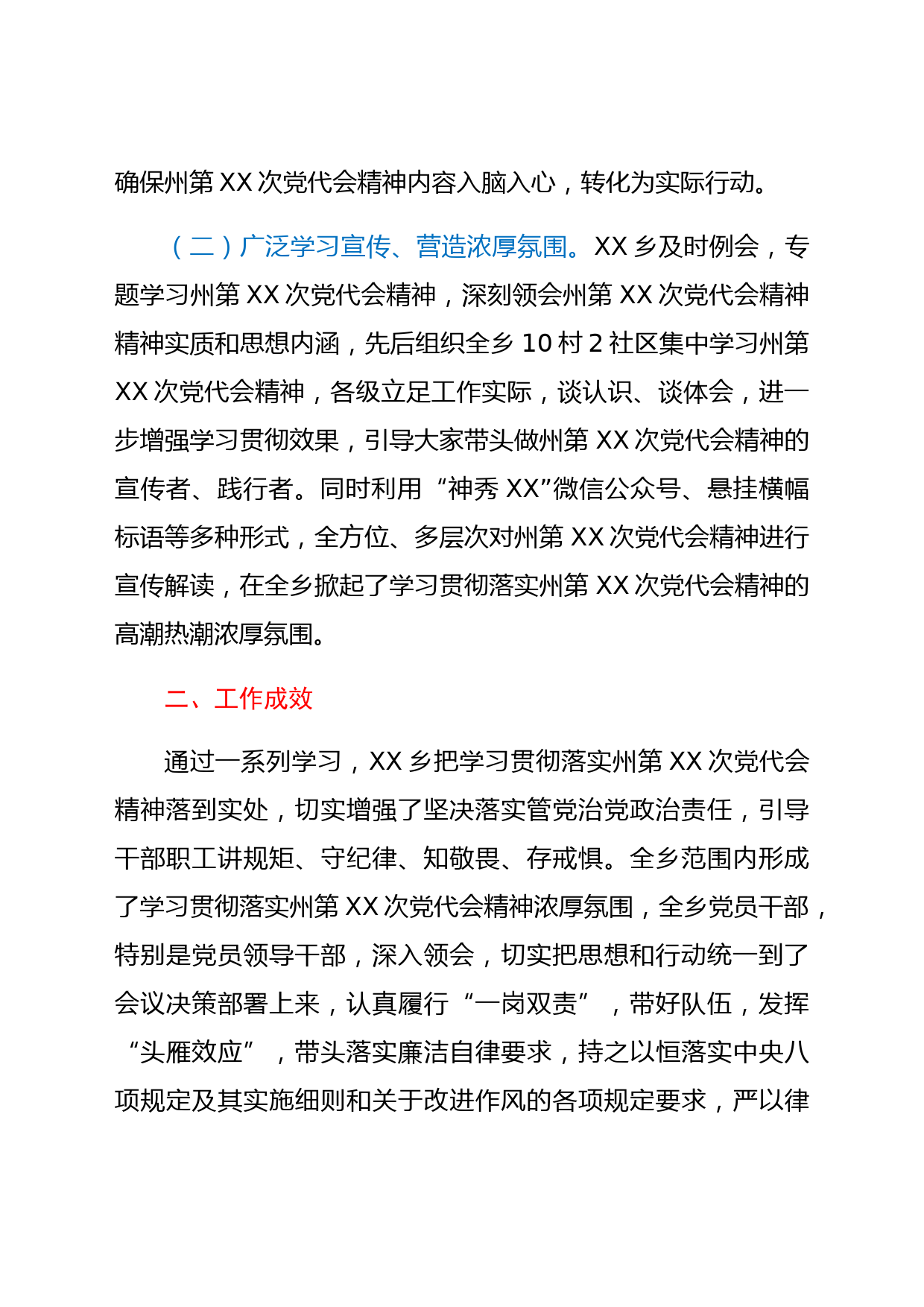 确保州第 XX 次党代会精神内容入脑入心，转化为实际行动。

（二）广泛学习宣传、营造浓厚氛围。XX 乡及时例会，专题学习州第 XX 次党代会精神，深刻领会州第 XX 次党代会精神精神实质和思想内涵，先后组织全乡 10 村 2 社区集中学习州第 XX 次党代会精神，各级立足工作实际，谈认识、谈体会，进一步增强学习贯彻效果，引导大家带头做州第 XX 次党代会精神的宣传者、践行者。同时利用“神秀 XX”微信公众号、悬挂横幅标语等多种形式，全方位、多层次对州第 XX 次党代会精神进行宣传解读，在全乡掀起了学习贯彻落实州第 XX 次党代会精神的高潮热潮浓厚氛围。

二、工作成效

通过一系列学习，XX 乡把学习贯彻落实州第 XX 次党代会精神落到实处，切实增强了坚决落实管党治党政治责任，引导干部职工讲规矩、守纪律、知敬畏、存戒惧。全乡范围内形成了学习贯彻落实州第 XX 次党代会精神浓厚氛围，全乡党员干部，特别是党员领导干部，深入领会，切实把思想和行动统一到了会议决策部署上来，认真履行“一岗双责”，带好队伍，发挥“头雁效应”，带头落实廉洁自律要求，持之以恒落实中央八项规定及其实施细则和关于改进作风的各项规定要求，严以律